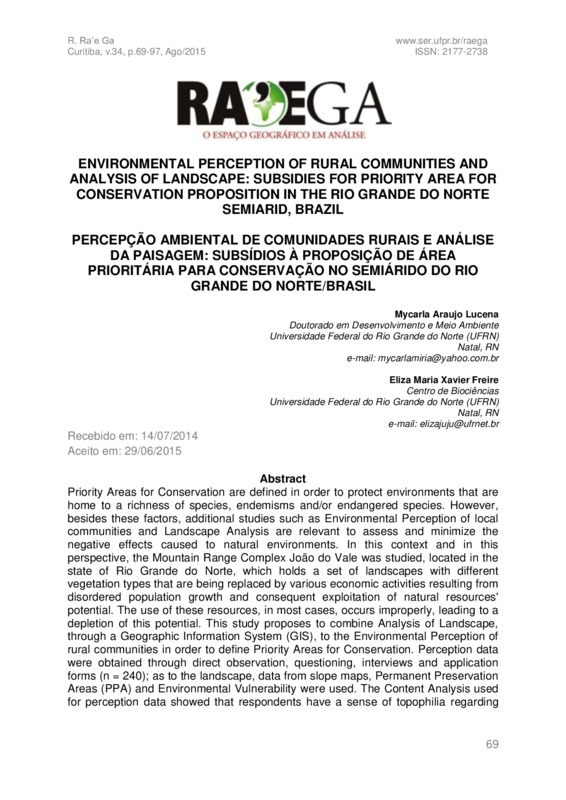 R. Ra'e Ga
Curitiba, v.34, p.69-97, Ago/2015

www.ser.ufpr.br/raega
ISSN: 2177-2738

RA'EGA
O ESPAÇO GEOGRÁFICO EM ANÁLISE

ENVIRONMENTAL PERCEPTION OF RURAL COMMUNITIES AND ANALYSIS OF LANDSCAPE: SUBSIDIES FOR PRIORITY AREA FOR CONSERVATION PROPOSITION IN THE RIO GRANDE DO NORTE SEMIARID, BRAZIL

PERCEPÇÃO AMBIENTAL DE COMUNIDADES RURAIS E ANÁLISE DA PAISAGEM: SUBSÍDIOS À PROPOSIÇÃO DE ÁREA PRIORITÁRIA PARA CONSERVAÇÃO NO SEMIÁRIDO DO RIO GRANDE DO NORTE/BRASIL

Mycarla Araujo Lucena
Doutorado em Desenvolvimento e Meio Ambiente
Universidade Federal do Rio Grande do Norte (UFRN)
Natal, RN
e-mail: mycarlamiria@yahoo.com.br

Eliza Maria Xavier Freire
Centro de Biociências
Universidade Federal do Rio Grande do Norte (UFRN)
Natal, RN
e-mail: elizajuju@ufrnet.br

Recebido em: 14/07/2014
Aceito em: 29/06/2015

Abstract
Priority Areas for Conservation are defined in order to protect environments that are home to a richness of species, endemisms and/or endangered species. However, besides these factors, additional studies such as Environmental Perception of local communities and Landscape Analysis are relevant to assess and minimize the negative effects caused to natural environments. In this context and in this perspective, the Mountain Range Complex João do Vale was studied, located in the state of Rio Grande do Norte, which holds a set of landscapes with different vegetation types that are being replaced by various economic activities resulting from disordered population growth and consequent exploitation of natural resources' potential. The use of these resources, in most cases, occurs improperly, leading to a depletion of this potential. This study proposes to combine Analysis of Landscape, through a Geographic Information System (GIS), to the Environmental Perception of rural communities in order to define Priority Areas for Conservation. Perception data were obtained through direct observation, questioning, interviews and application forms (n = 240); as to the landscape, data from slope maps, Permanent Preservation Areas (PPA) and Environmental Vulnerability were used. The Content Analysis used for perception data showed that respondents have a sense of topophilia regarding

69